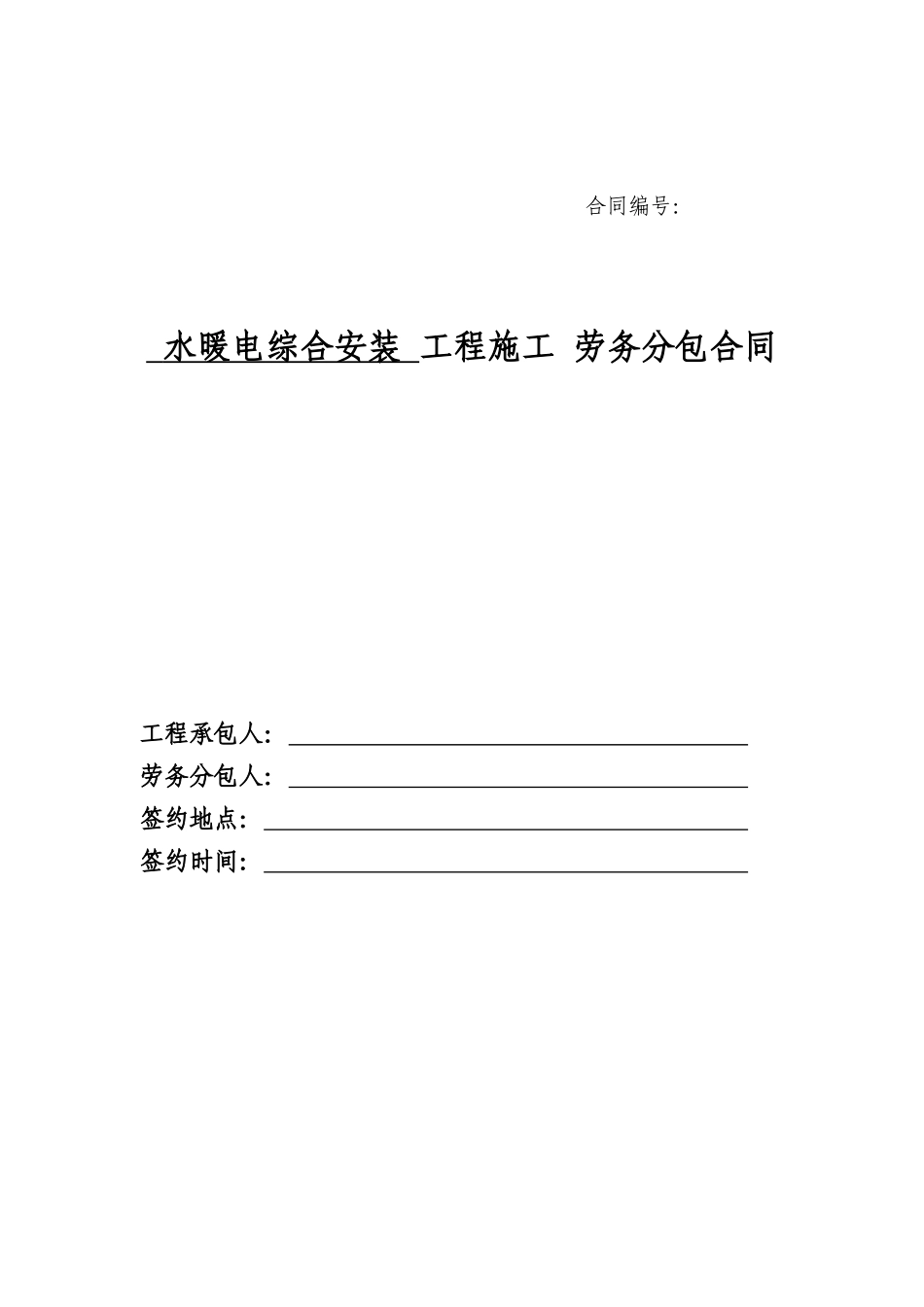 合同编号:

水暖电综合安装 工程施工 劳务分包合同

工程承包人：

劳务分包人：

签约地点：

签约时间：